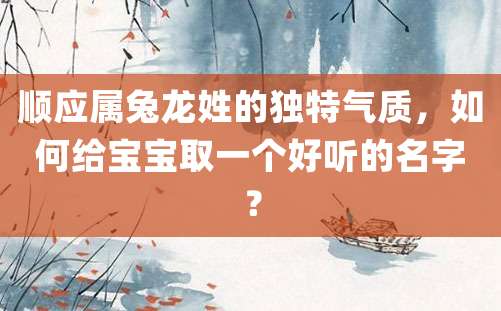 顺应属兔龙姓的独特气质，如何给宝宝取一个好听的名字？